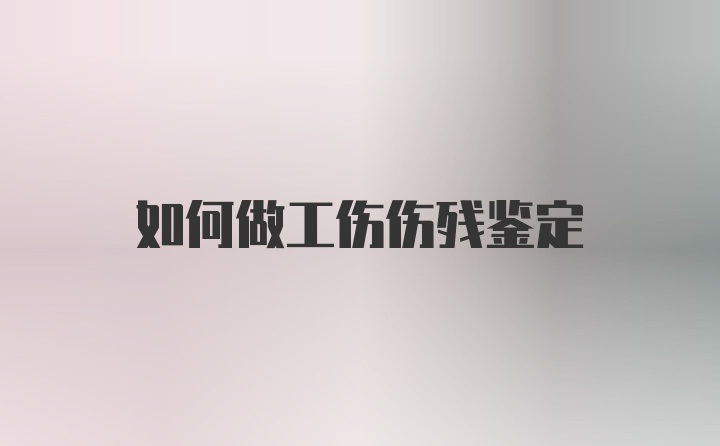 如何做工伤伤残鉴定